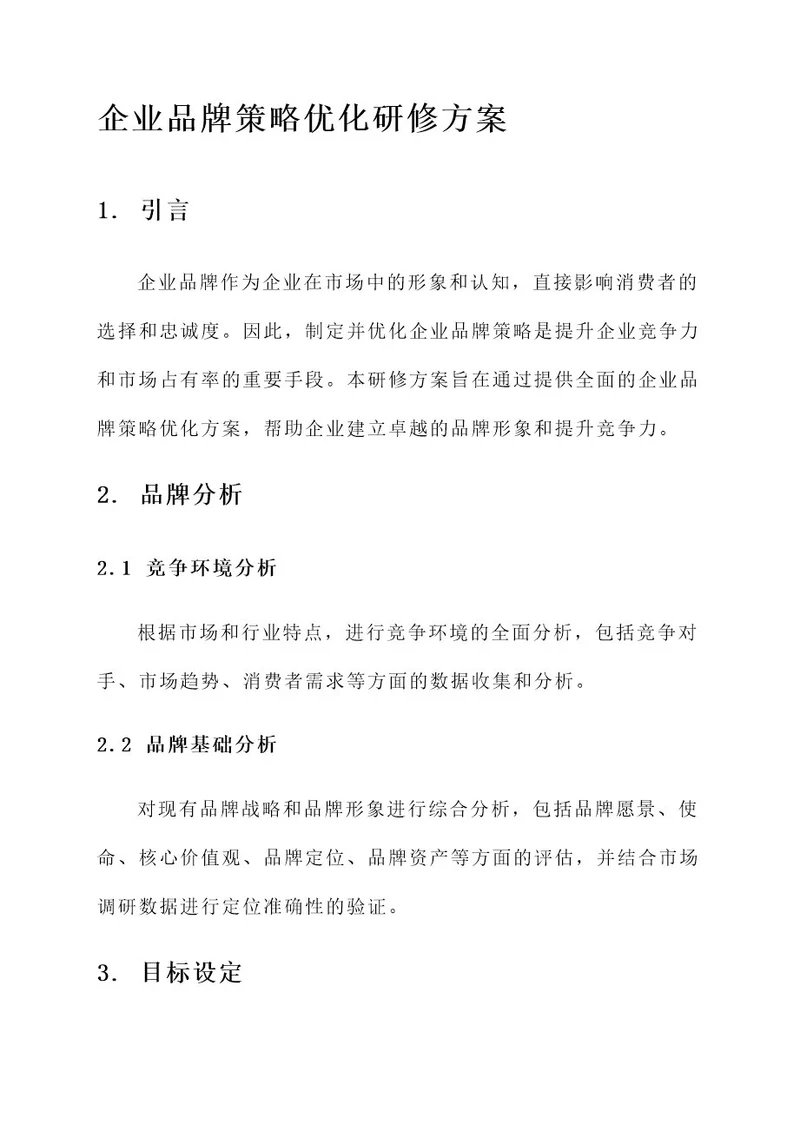 企业品牌策略优化研修方案

1. 引言

企业品牌作为企业在市场中的形象和认知，直接影响消费者的选择和忠诚度。因此，制定并优化企业品牌策略是提升企业竞争力和市场占有率的重要手段。本研修方案旨在通过提供全面的企业品牌策略优化方案，帮助企业建立卓越的品牌形象和提升竞争力。

2. 品牌分析

2.1 竞争环境分析

根据市场和行业特点，进行竞争环境的全面分析，包括竞争对手、市场趋势、消费者需求等方面的数据收集和分析。

2.2 品牌基础分析

对现有品牌战略和品牌形象进行综合分析，包括品牌愿景、使命、核心价值观、品牌定位、品牌资产等方面的评估，并结合市场调研数据进行定位准确性的验证。

3. 目标设定